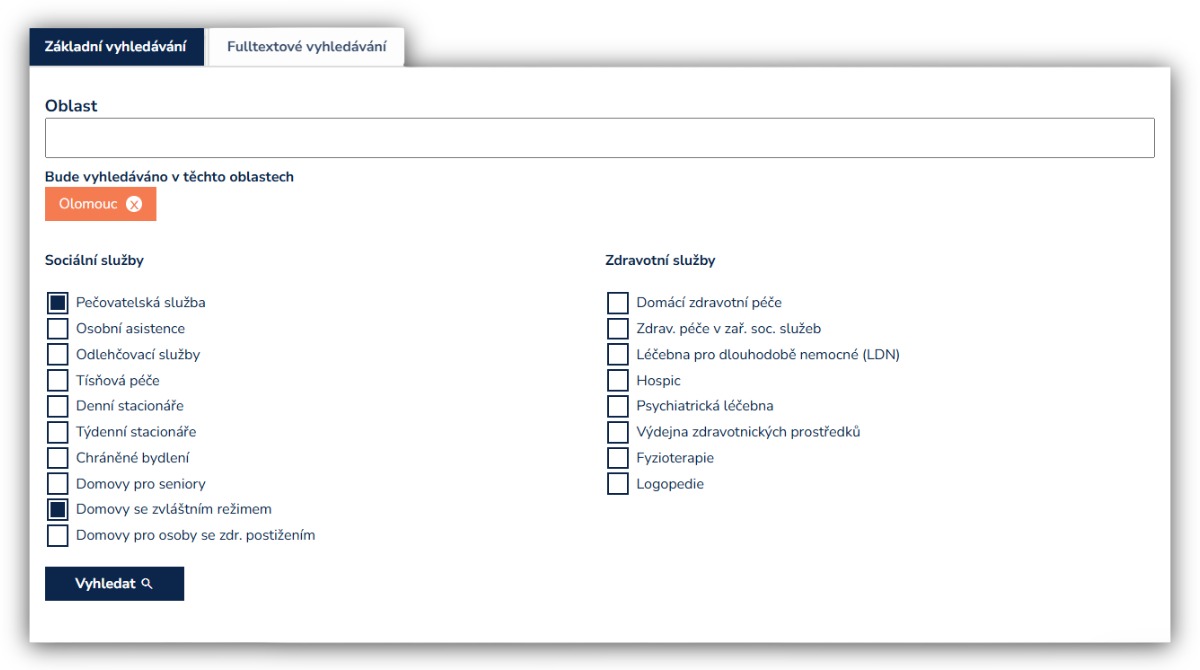 Základní vyhledávání
Fulltextové vyhledávání

Oblast

Bude vyhledáváno v těchto oblastech

Olomouc

Sociální služby

Pečovatelská služba
Osobní asistence
Odlehčovací služby
Tísňová péče
Denní stacionáře
Týdenní stacionáře
Chráněné bydlení
Domovy pro seniory
Domovy se zvláštním režimem
Domovy pro osoby se zdr. postižením

Zdravotní služby

Domácí zdravotní péče
Zdrav. péče v zař. soc. služeb
Léčebna pro dlouhodobě nemocné (LDN)
Hospic
Psychiatrická léčebna
Výdejna zdravotnických prostředků
Fyzioterapie
Logopedie

Vyhledat